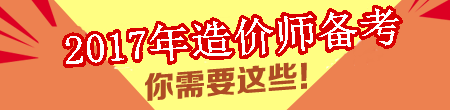 2017年造价师备考
你需要这些!